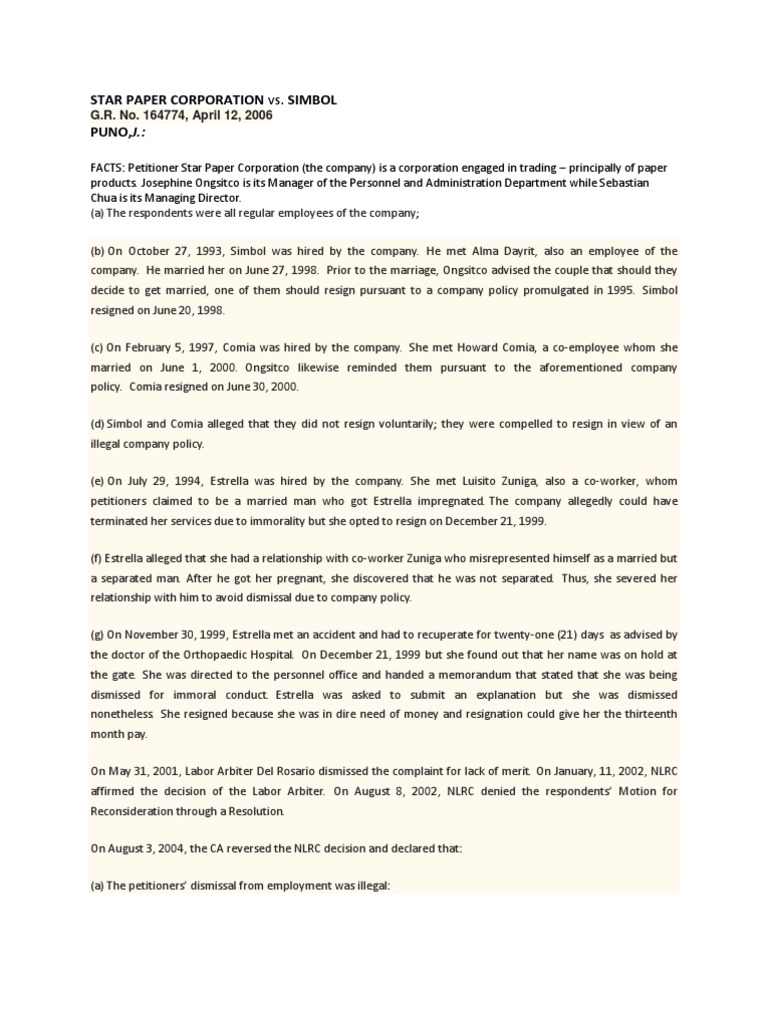 STAR PAPER CORPORATION vs. SIMBOL
G.R. No. 164774, April 12, 2006
PUNO,J.:

FACTS: Petitioner Star Paper Corporation (the company) is a corporation engaged in trading – principally of paper products. Josephine Ongsitco is its Manager of the Personnel and Administration Department while Sebastian Chua is its Managing Director.
(a) The respondents were all regular employees of the company;

(b) On October 27, 1993, Simbol was hired by the company. He met Alma Dayrit, also an employee of the company. He married her on June 27, 1998. Prior to the marriage, Ongsitco advised the couple that should they decide to get married, one of them should resign pursuant to a company policy promulgated in 1995. Simbol resigned on June 20, 1998.

(c) On February 5, 1997, Comia was hired by the company. She met Howard Comia, a co-employee whom she married on June 1, 2000. Ongsitco likewise reminded them pursuant to the aforementioned company policy. Comia resigned on June 30, 2000.

(d) Simbol and Comia alleged that they did not resign voluntarily; they were compelled to resign in view of an illegal company policy.

(e) On July 29, 1994, Estrella was hired by the company. She met Luisito Zuniga, also a co-worker, whom petitioners claimed to be a married man who got Estrella impregnated. The company allegedly could have terminated her services due to immorality but she opted to resign on December 21, 1999.

(f) Estrella alleged that she had a relationship with co-worker Zuniga who misrepresented himself as a married but a separated man. After he got her pregnant, she discovered that he was not separated. Thus, she severed her relationship with him to avoid dismissal due to company policy.

(g) On November 30, 1999, Estrella met an accident and had to recuperate for twenty-one (21) days as advised by the doctor of the Orthopaedic Hospital. On December 21, 1999 but she found out that her name was on hold at the gate. She was directed to the personnel office and handed a memorandum that stated that she was being dismissed for immoral conduct. Estrella was asked to submit an explanation but she was dismissed nonetheless. She resigned because she was in dire need of money and resignation could give her the thirteenth month pay.

On May 31, 2001, Labor Arbiter Del Rosario dismissed the complaint for lack of merit. On January, 11, 2002, NLRC affirmed the decision of the Labor Arbiter. On August 8, 2002, NLRC denied the respondents' Motion for Reconsideration through a Resolution.

On August 3, 2004, the CA reversed the NLRC decision and declared that:

(a) The petitioners' dismissal from employment was illegal: